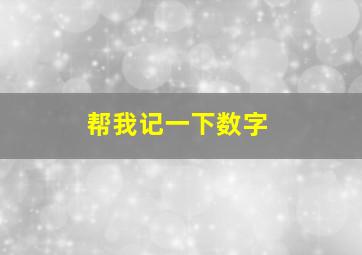 帮我记一下数字